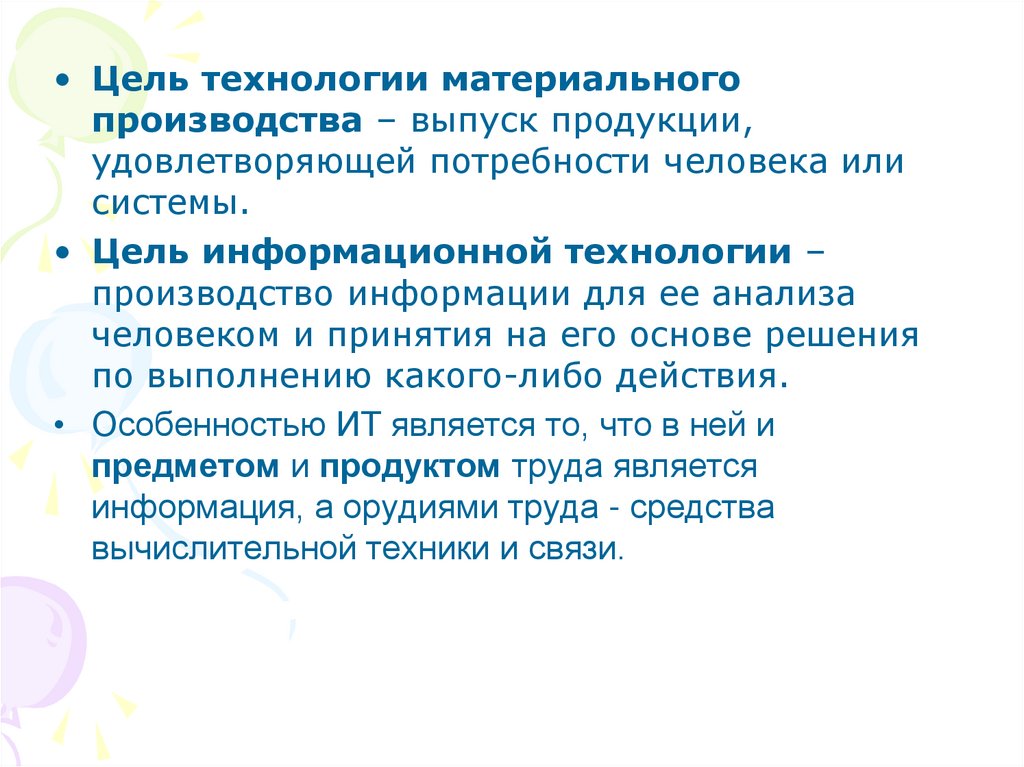 • Цель технологии материального производства – выпуск продукции, удовлетворяющей потребности человека или системы.

• Цель информационной технологии – производство информации для ее анализа человеком и принятия на его основе решения по выполнению какого-либо действия.

• Особенностью ИТ является то, что в ней и предметом и продуктом труда является информация, а орудиями труда - средства вычислительной техники и связи.